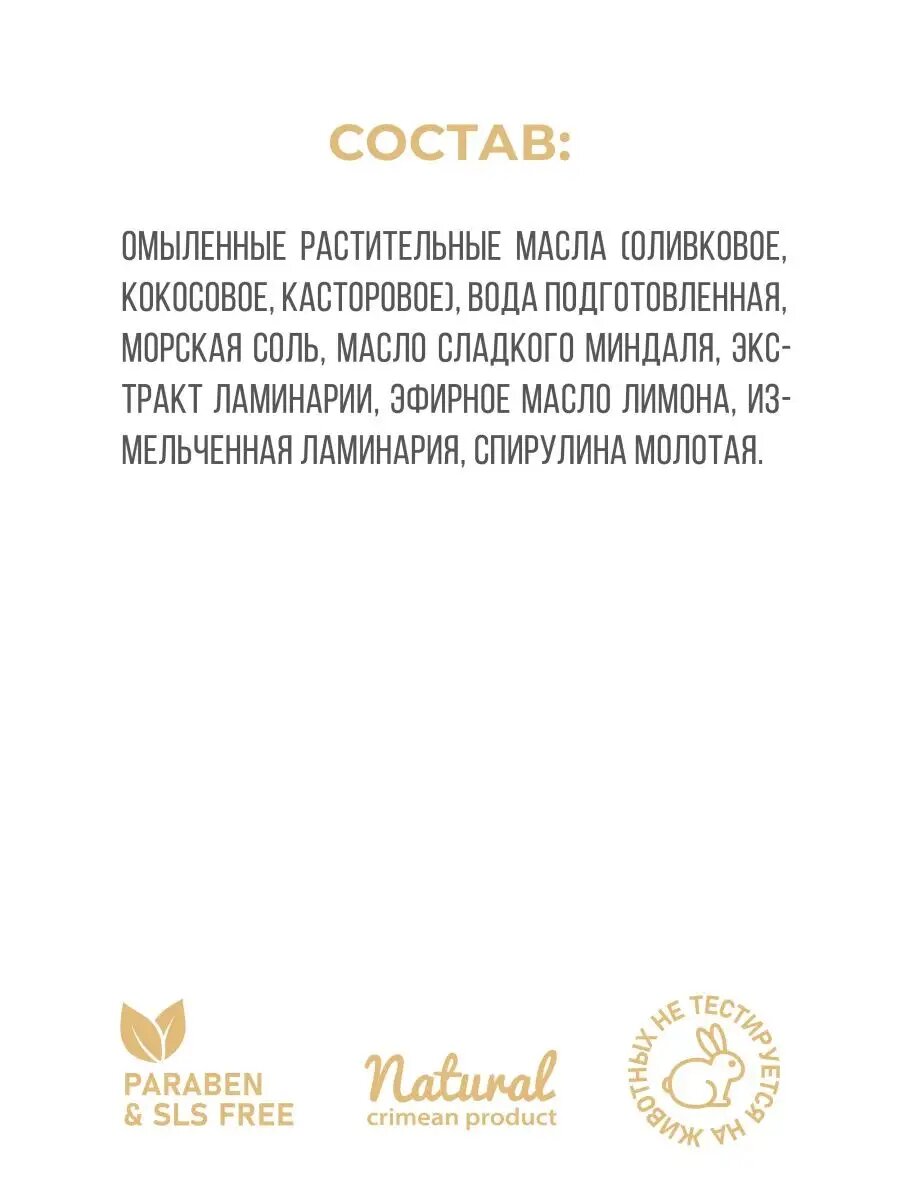 СОСТАВ:

ОМЫЛЕННЫЕ РАСТИТЕЛЬНЫЕ МАСЛА (ОЛИВКОВОЕ, КОКОСОВОЕ, КАСТОРОВОЕ), ВОДА ПОДГОТОВЛЕННАЯ, МОРСКАЯ СОЛЬ, МАСЛО СЛАДКОГО МИНДАЛЯ, ЭКСТРАКТ ЛАМИНАРИИ, ЭФИРНОЕ МАСЛО ЛИМОНА, ИЗМЕЛЬЧЕННАЯ ЛАМИНАРИЯ, СПИРУЛИНА МОЛОТАЯ.

PARABEN & SLS FREE

Natural
crimean product

НЕ ТЕСТИРУЕТСЯ НА ЖИВОТНЫХ